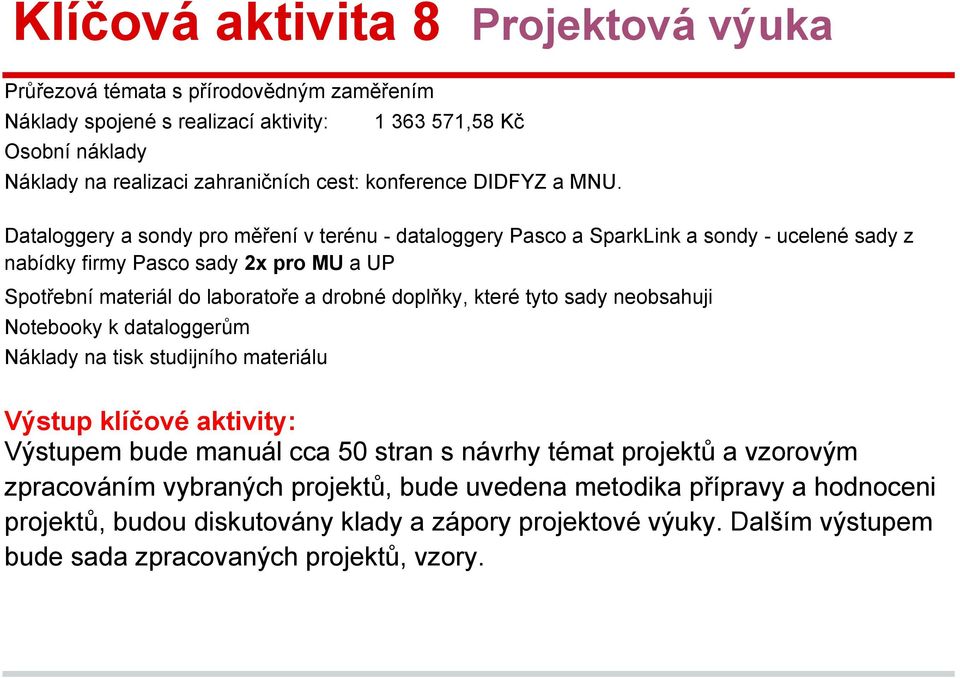 Klíčová aktivita 8 Projektová výuka

Průřezová témata s přírodovědným zaměřením
Náklady spojené s realizací aktivity: 1 363 571,58 Kč
Osobní náklady
Náklady na realizaci zahraničních cest: konference DIDFYZ a MNU.

Dataloggery a sondy pro měření v terénu - dataloggery Pasco a SparkLink a sondy - ucelené sady z nabídky firmy Pasco sady 2x pro MU a UP
Spotřební materiál do laboratoře a drobné doplňky, které tyto sady neobsahuji
Notebooky k dataloggerům
Náklady na tisk studijního materiálu

Výstup klíčové aktivity:
Výstupem bude manuál cca 50 stran s návrhy témat projektů a vzorovým zpracováním vybraných projektů, bude uvedena metodika přípravy a hodnoceni projektů, budou diskutovány klady a zápory projektové výuky. Dalším výstupem bude sada zpracovaných projektů, vzory.